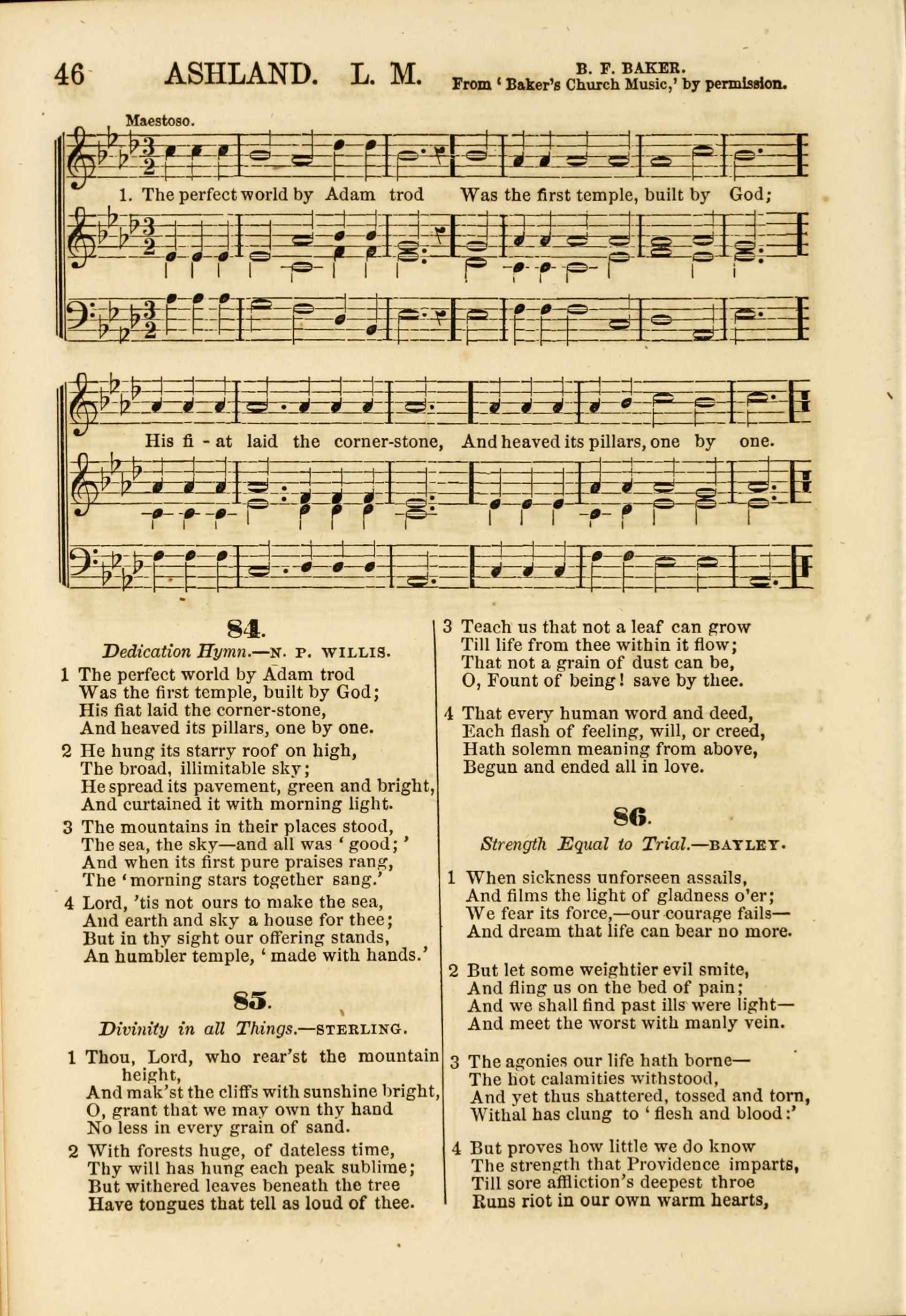 46 ASHLAND. L. M.

B. F. BAKER.
From 'Baker's Church Music,' by permission.

Maestoso.

1. The perfect world by Adam trod Was the first temple, built by God;

His fi - at laid the corner-stone, And heaved its pillars, one by one.

84.

Dedication Hymn.—N. P. WILLIS.

1 The perfect world by Adam trod
Was the first temple, built by God;
His fiat laid the corner-stone,
And heaved its pillars, one by one.

2 He hung its starry roof on high,
The broad, illimitable sky;
He spread its pavement, green and bright,
And curtained it with morning light.

3 The mountains in their places stood,
The sea, the sky—and all was 'good;'
And when its first pure praises rang,
The 'morning stars together sang.'

4 Lord, 'tis not ours to make the sea,
And earth and sky a house for thee;
But in thy sight our offering stands,
An humbler temple, 'made with hands.'

85.

Divinity in all Things.—STERLING.

1 Thou, Lord, who rear'st the mountain height,
And mak'st the cliffs with sunshine bright,
O, grant that we may own thy hand
No less in every grain of sand.

2 With forests huge, of dateless time,
Thy will has hung each peak sublime;
But withered leaves beneath the tree
Have tongues that tell as loud of thee.

3 Teach us that not a leaf can grow
Till life from thee within it flow;
That not a grain of dust can be,
O, Fount of being! save by thee.

4 That every human word and deed,
Each flash of feeling, will, or creed,
Hath solemn meaning from above,
Begun and ended all in love.

86.

Strength Equal to Trial.—BAYLEY.

1 When sickness unforseen assails,
And films the light of gladness o'er;
We fear its force,—our courage fails—
And dream that life can bear no more.

2 But let some weightier evil smite,
And fling us on the bed of pain;
And we shall find past ills were light—
And meet the worst with manly vein.

3 The agonies our life hath borne—
The hot calamities withstood,
And yet thus shattered, tossed and torn,
Withal has clung to 'flesh and blood:'

4 But proves how little we do know
The strength that Providence imparts,
Till sore affliction's deepest throe
Runs riot in our own warm hearts,